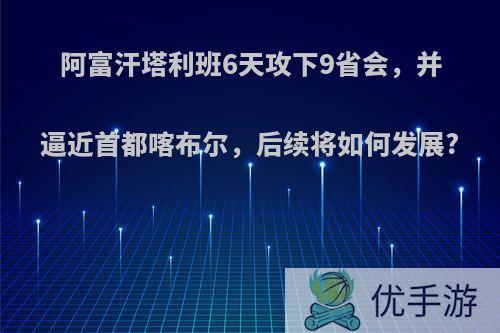 阿富汗塔利班6天攻下9省会，并逼近首都喀布尔，后续将如何发展?

优手游